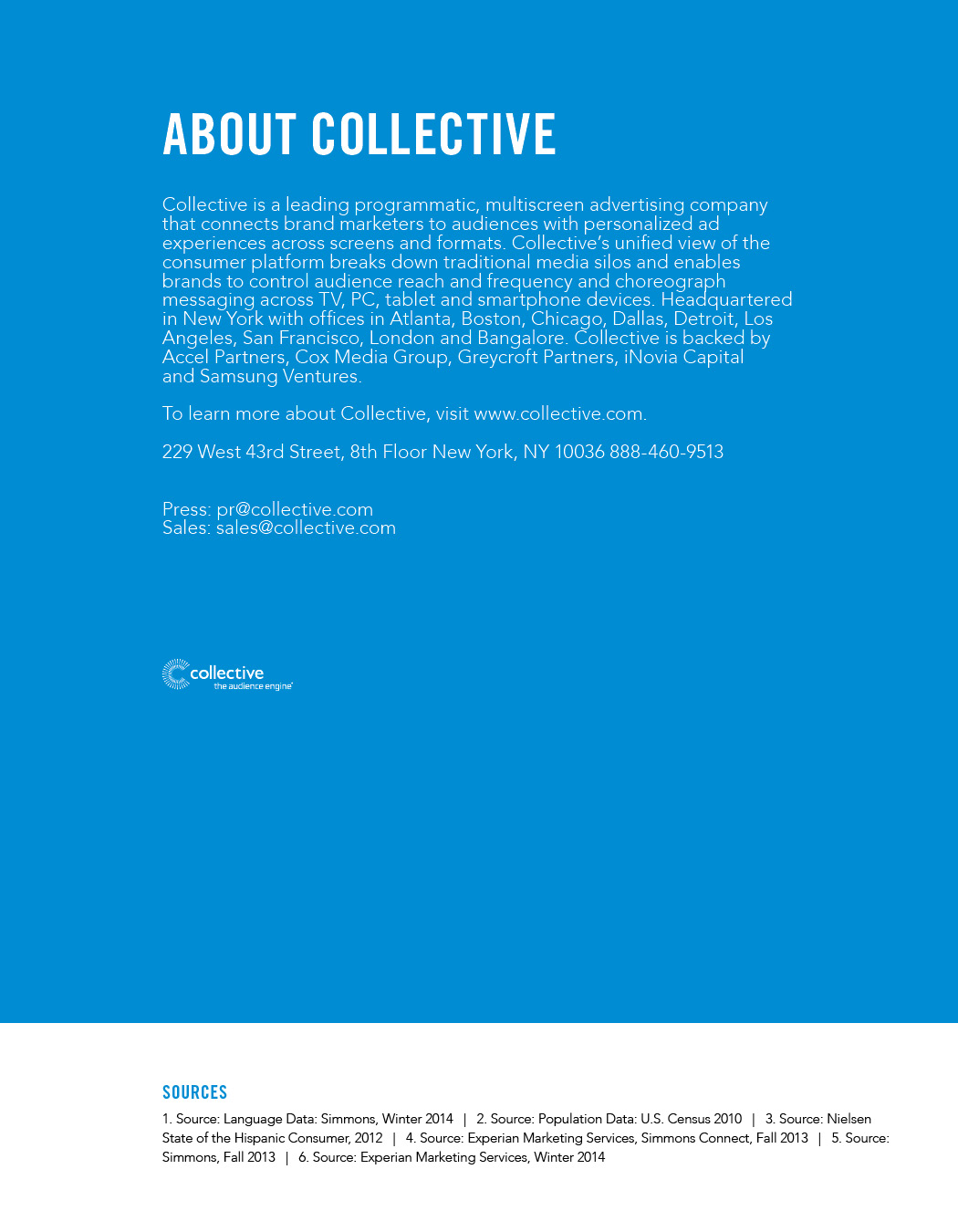 ABOUT COLLECTIVE

Collective is a leading programmatic, multiscreen advertising company that connects brand marketers to audiences with personalized ad experiences across screens and formats. Collective's unified view of the consumer platform breaks down traditional media silos and enables brands to control audience reach and frequency and choreograph messaging across TV, PC, tablet and smartphone devices. Headquartered in New York with offices in Atlanta, Boston, Chicago, Dallas, Detroit, Los Angeles, San Francisco, London and Bangalore. Collective is backed by Accel Partners, Cox Media Group, Greycroft Partners, iNovia Capital and Samsung Ventures.

To learn more about Collective, visit www.collective.com.

229 West 43rd Street, 8th Floor New York, NY 10036 888-460-9513

Press: pr@collective.com
Sales: sales@collective.com

collective
the audience engine

SOURCES

1. Source: Language Data: Simmons, Winter 2014 | 2. Source: Population Data: U.S. Census 2010 | 3. Source: Nielsen State of the Hispanic Consumer, 2012 | 4. Source: Experian Marketing Services, Simmons Connect, Fall 2013 | 5. Source: Simmons, Fall 2013 | 6. Source: Experian Marketing Services, Winter 2014